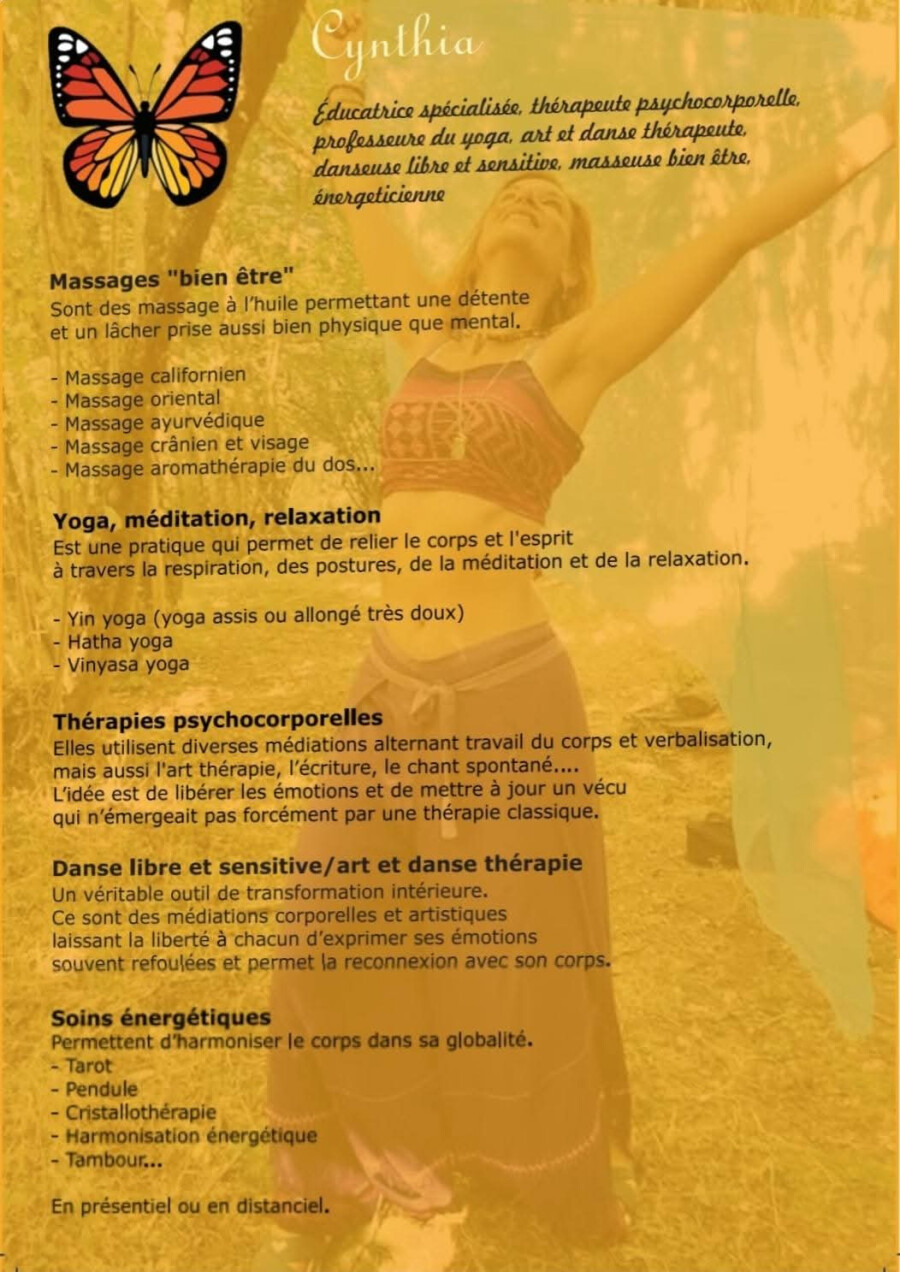 Cynthia

Éducatrice spécialisée, thérapeute psychocorporelle, professeure du yoga, art et danse thérapeute, danseuse libre et sensitive, masseuse bien être, énergeticienne

Massages "bien être"
Sont des massage à l'huile permettant une détente et un lâcher prise aussi bien physique que mental.

- Massage californien
- Massage oriental
- Massage ayurvédique
- Massage crânien et visage
- Massage aromathérapie du dos...

Yoga, méditation, relaxation
Est une pratique qui permet de relier le corps et l'esprit à travers la respiration, des postures, de la méditation et de la relaxation.

- Yin yoga (yoga assis ou allongé très doux)
- Hatha yoga
- Vinyasa yoga

Thérapies psychocorporelles
Elles utilisent diverses médiations alternant travail du corps et verbalisation, mais aussi l'art thérapie, l'écriture, le chant spontané....
L'idée est de libérer les émotions et de mettre à jour un vécu qui n'émergeait pas forcément par une thérapie classique.

Danse libre et sensitive/art et danse thérapie
Un véritable outil de transformation intérieure.
Ce sont des médiations corporelles et artistiques laissant la liberté à chacun d'exprimer ses émotions souvent refoulées et permet la reconnexion avec son corps.

Soins énergétiques
Permettent d'harmoniser le corps dans sa globalité.
- Tarot
- Pendule
- Cristallothérapie
- Harmonisation énergétique
- Tambour...

En présentiel ou en distanciel.